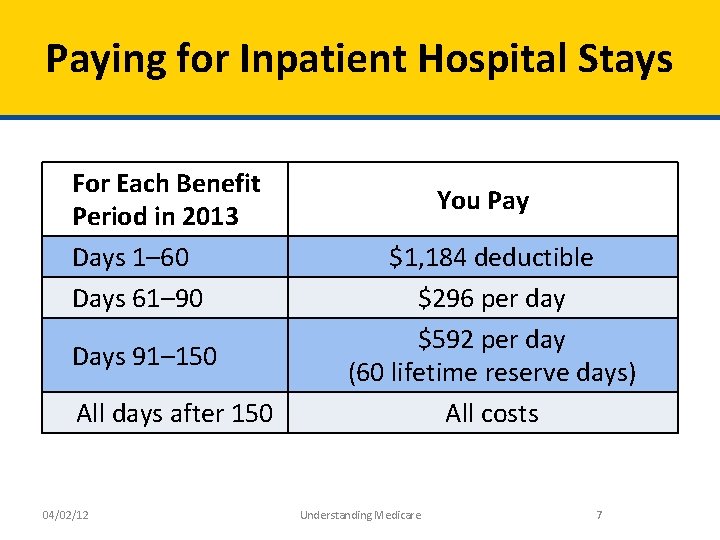 Paying for Inpatient Hospital Stays

| For Each Benefit Period in 2013 | You Pay |
|---|---|
| Days 1–60 | \$1,184 deductible |
| Days 61–90 | \$296 per day |
| Days 91–150 | \$592 per day (60 lifetime reserve days) |
| All days after 150 | All costs |

04/02/12

Understanding Medicare

7